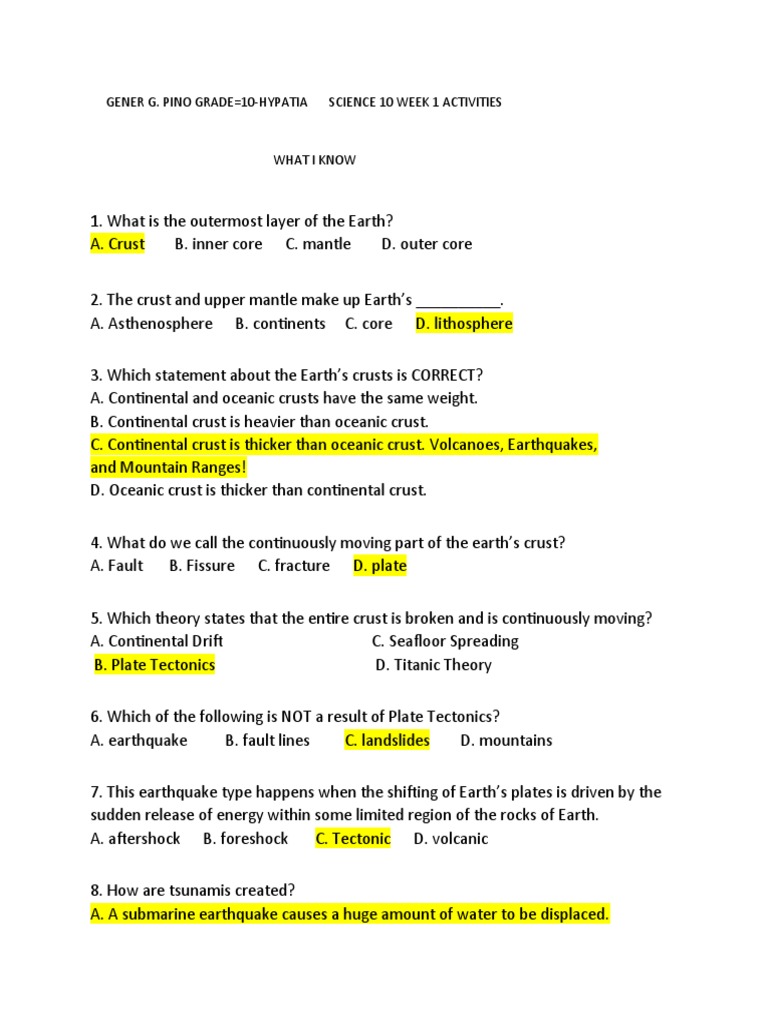 GENER G. PINO GRADE=10-HYPATIA SCIENCE 10 WEEK 1 ACTIVITIES

WHAT I KNOW

1. What is the outermost layer of the Earth?
A. Crust B. inner core C. mantle D. outer core

2. The crust and upper mantle make up Earth's ____.
A. Asthenosphere B. continents C. core D. lithosphere

3. Which statement about the Earth's crusts is CORRECT?
A. Continental and oceanic crusts have the same weight.
B. Continental crust is heavier than oceanic crust.
C. Continental crust is thicker than oceanic crust. Volcanoes, Earthquakes, and Mountain Ranges!
D. Oceanic crust is thicker than continental crust.

4. What do we call the continuously moving part of the earth's crust?
A. Fault B. Fissure C. fracture D. plate

5. Which theory states that the entire crust is broken and is continuously moving?
A. Continental Drift C. Seafloor Spreading
B. Plate Tectonics D. Titanic Theory

6. Which of the following is NOT a result of Plate Tectonics?
A. earthquake B. fault lines C. landslides D. mountains

7. This earthquake type happens when the shifting of Earth's plates is driven by the sudden release of energy within some limited region of the rocks of Earth.
A. aftershock B. foreshock C. Tectonic D. volcanic

8. How are tsunamis created?
A. A submarine earthquake causes a huge amount of water to be displaced.